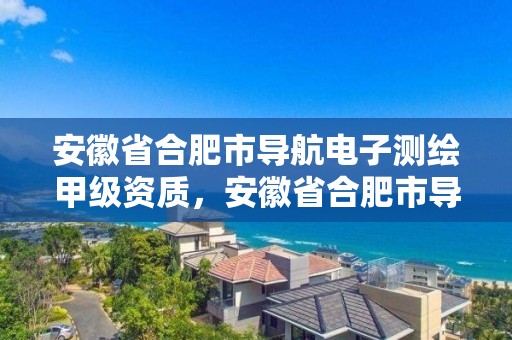 安徽省合肥市导航电子测绘甲级资质，安徽省合肥市导